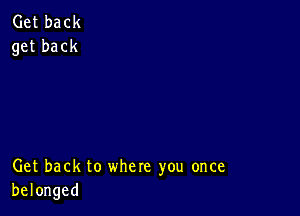 Get back
get back

Get back to where you once belonged